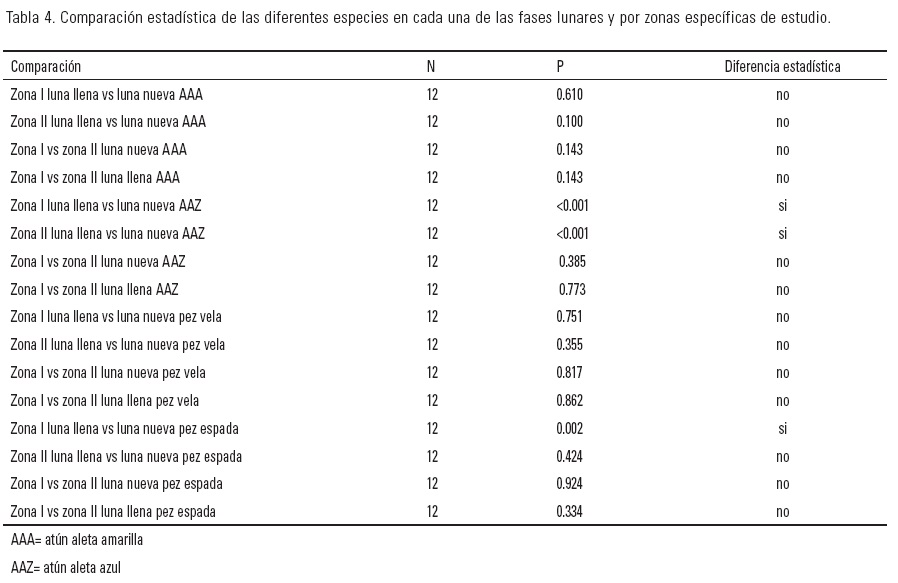 Tabla 4. Comparación estadística de las diferentes especies en cada una de las fases lunares y por zonas específicas de estudio.

| Comparación | N | P | Diferencia estadística |
|---|---|---|---|
| Zona I luna llena vs luna nueva AAA | 12 | 0.610 | no |
| Zona II luna llena vs luna nueva AAA | 12 | 0.100 | no |
| Zona I vs zona II luna nueva AAA | 12 | 0.143 | no |
| Zona I vs zona II luna llena AAA | 12 | 0.143 | no |
| Zona I luna llena vs luna nueva AAZ | 12 | <0.001 | si |
| Zona II luna llena vs luna nueva AAZ | 12 | <0.001 | si |
| Zona I vs zona II luna nueva AAZ | 12 | 0.385 | no |
| Zona I vs zona II luna llena AAZ | 12 | 0.773 | no |
| Zona I luna llena vs luna nueva pez vela | 12 | 0.751 | no |
| Zona II luna llena vs luna nueva pez vela | 12 | 0.355 | no |
| Zona I vs zona II luna nueva pez vela | 12 | 0.817 | no |
| Zona I vs zona II luna llena pez vela | 12 | 0.862 | no |
| Zona I luna llena vs luna nueva pez espada | 12 | 0.002 | si |
| Zona II luna llena vs luna nueva pez espada | 12 | 0.424 | no |
| Zona I vs zona II luna nueva pez espada | 12 | 0.924 | no |
| Zona I vs zona II luna llena pez espada | 12 | 0.334 | no |

AAA= atún aleta amarilla

AAZ= atún aleta azul